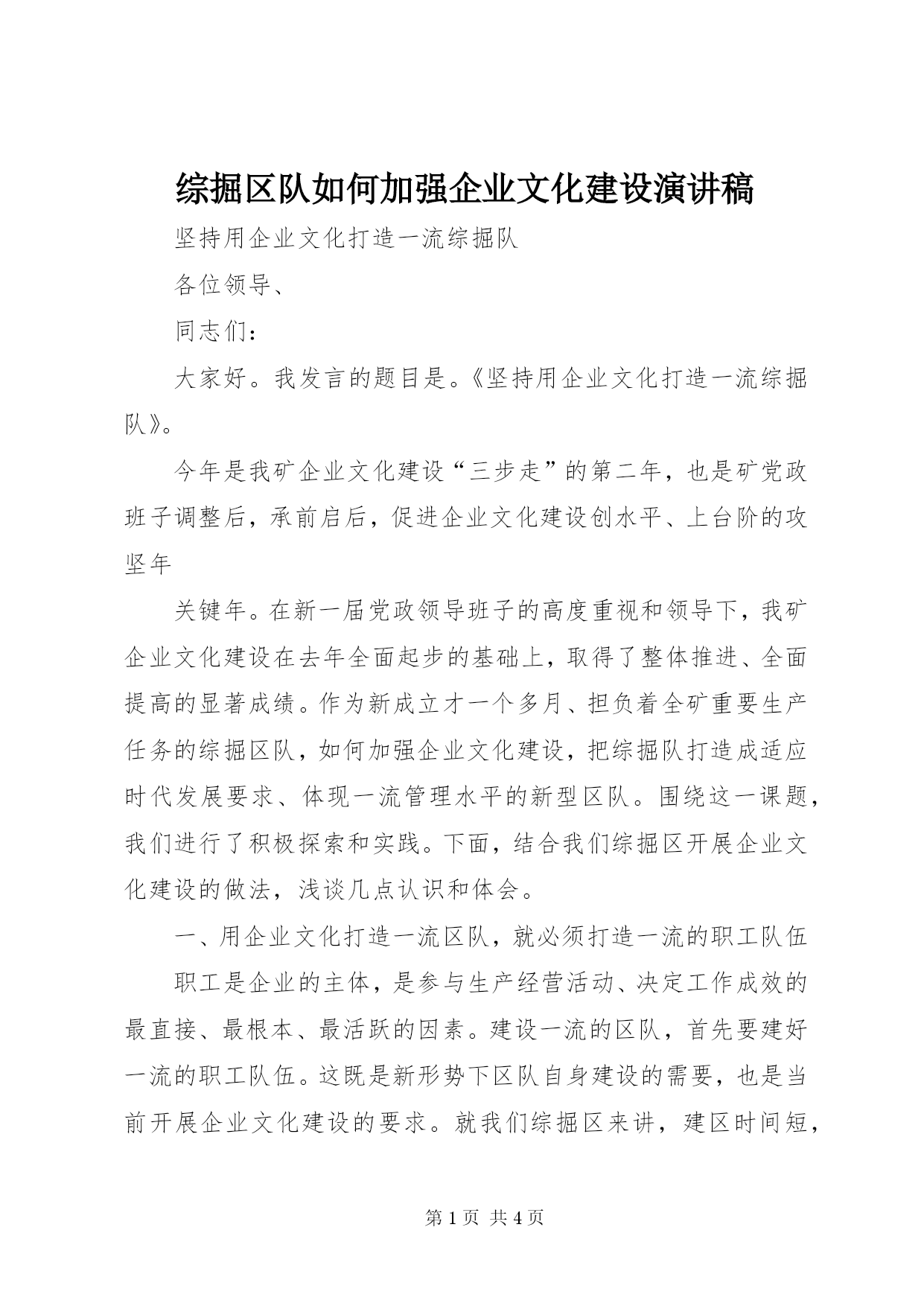 综掘区队如何加强企业文化建设演讲稿

坚持用企业文化打造一流综掘队

各位领导、

同志们：

大家好。我发言的题目是。《坚持用企业文化打造一流综掘队》。

今年是我矿企业文化建设“三步走”的第二年，也是矿党政班子调整后，承前启后，促进企业文化建设创水平、上台阶的攻坚年

关键年。在新一届党政领导班子的高度重视和领导下，我矿企业文化建设在去年全面起步的基础上，取得了整体推进、全面提高的显著成绩。作为新成立才一个多月、担负着全矿重要生产任务的综掘区队，如何加强企业文化建设，把综掘队打造成适应时代发展要求、体现一流管理水平的新型区队。围绕这一课题，我们进行了积极探索和实践。下面，结合我们综掘区开展企业文化建设的做法，浅谈几点认识和体会。

一、用企业文化打造一流区队，就必须打造一流的职工队伍

职工是企业的主体，是参与生产经营活动、决定工作成效的最直接、最根本、最活跃的因素。建设一流的区队，首先要建好一流的职工队伍。这既是新形势下区队自身建设的需要，也是当前开展企业文化建设的要求。就我们综掘区来讲，建区时间短，

第 1 页 共 4 页